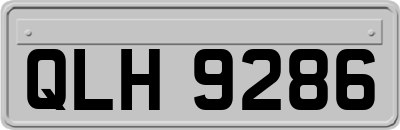 QLH 9286